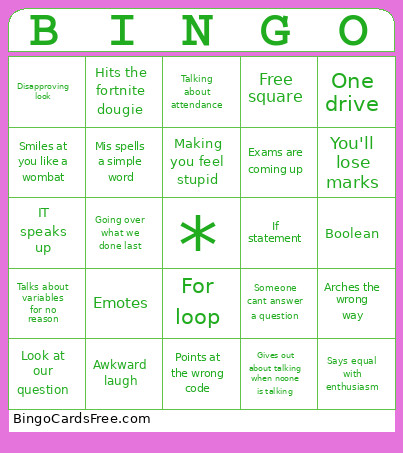 | B | I | N | G | O |
|---|---|---|---|---|
| Disapproving look | Hits the fortnite dougie | Talking about attendance | Free square | One drive |
| Smiles at you like a wombat | Mis spells a simple word | Making you feel stupid | Exams are coming up | You'll lose marks |
| IT speaks up | Going over what we done last | * | If statement | Boolean |
| Talks about variables for no reason | Emotes | For loop | Someone cant answer a question | Arches the wrong way |
| Look at our question | Awkward laugh | Points at the wrong code | Gives out about talking when noone is talking | Says equal with enthusiasm |

BingoCardsFree.com